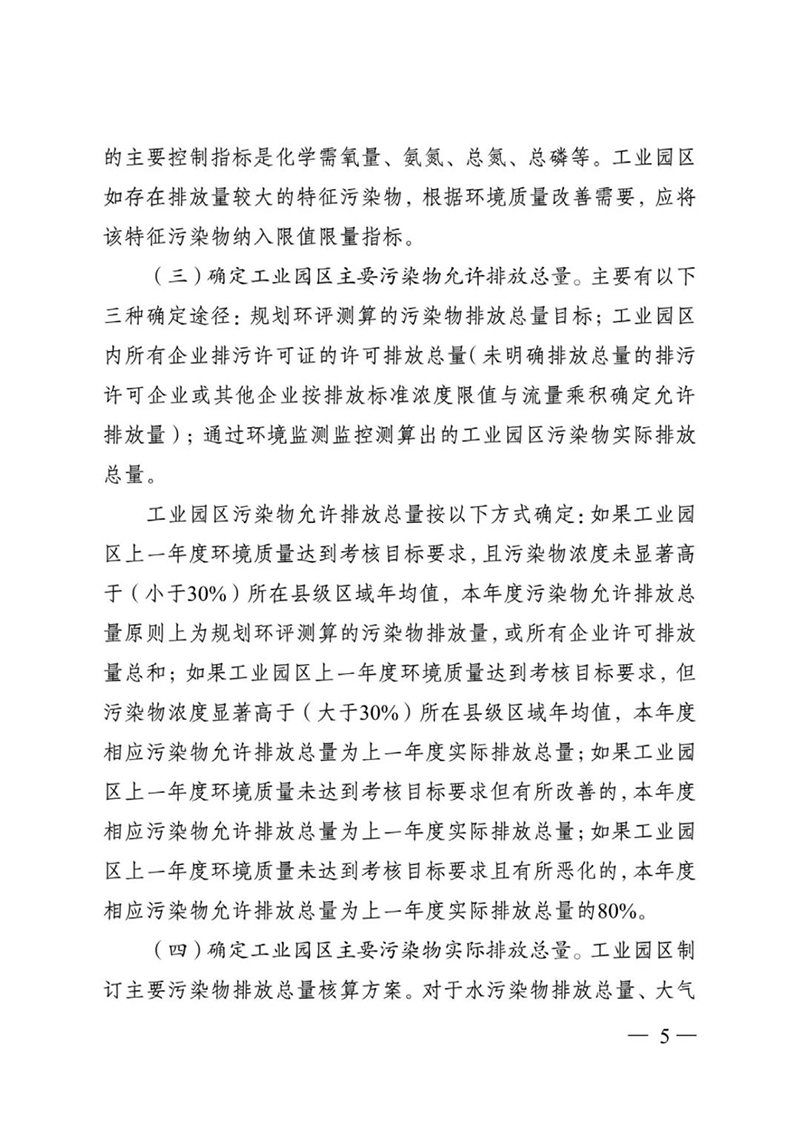 的主要控制指标是化学需氧量、氨氮、总氮、总磷等。工业园区如存在排放量较大的特征污染物，根据环境质量改善需要，应将该特征污染物纳入限值限量指标。

（三）确定工业园区主要污染物允许排放总量。主要有以下三种确定途径：规划环评测算的污染物排放总量目标；工业园区内所有企业排污许可证的许可排放总量（未明确排放总量的排污许可企业或其他企业按排放标准浓度限值与流量乘积确定允许排放量）；通过环境监测监控测算出的工业园区污染物实际排放总量。

工业园区污染物允许排放总量按以下方式确定：如果工业园区上一年度环境质量达到考核目标要求，且污染物浓度未显著高于（小于30%）所在县级区域年均值，本年度污染物允许排放总量原则上为规划环评测算的污染物排放量，或所有企业许可排放量总和；如果工业园区上一年度环境质量达到考核目标要求，但污染物浓度显著高于（大于30%）所在县级区域年均值，本年度相应污染物允许排放总量为上一年度实际排放总量；如果工业园区上一年度环境质量未达到考核目标要求但有所改善的，本年度相应污染物允许排放总量为上一年度实际排放总量；如果工业园区上一年度环境质量未达到考核目标要求且有所恶化的，本年度相应污染物允许排放总量为上一年度实际排放总量的80%。

（四）确定工业园区主要污染物实际排放总量。工业园区制订主要污染物排放总量核算方案。对于水污染物排放总量、大气

— 5 —